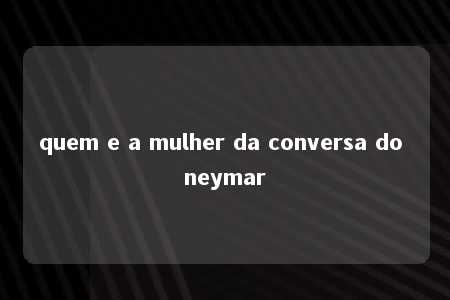 quem e a mulher da conversa do neymar